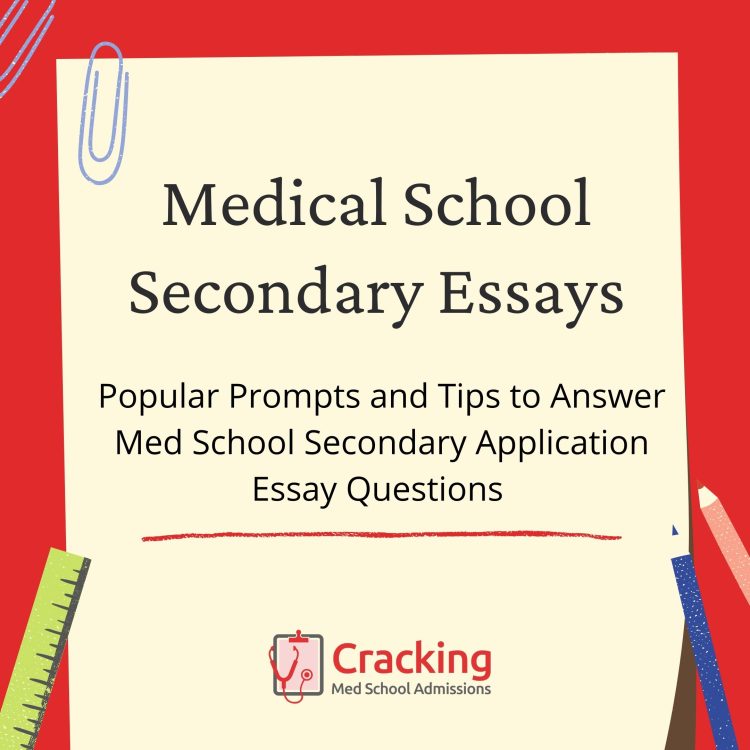 Medical School Secondary Essays

Popular Prompts and Tips to Answer Med School Secondary Application Essay Questions

Cracking
Med School Admissions